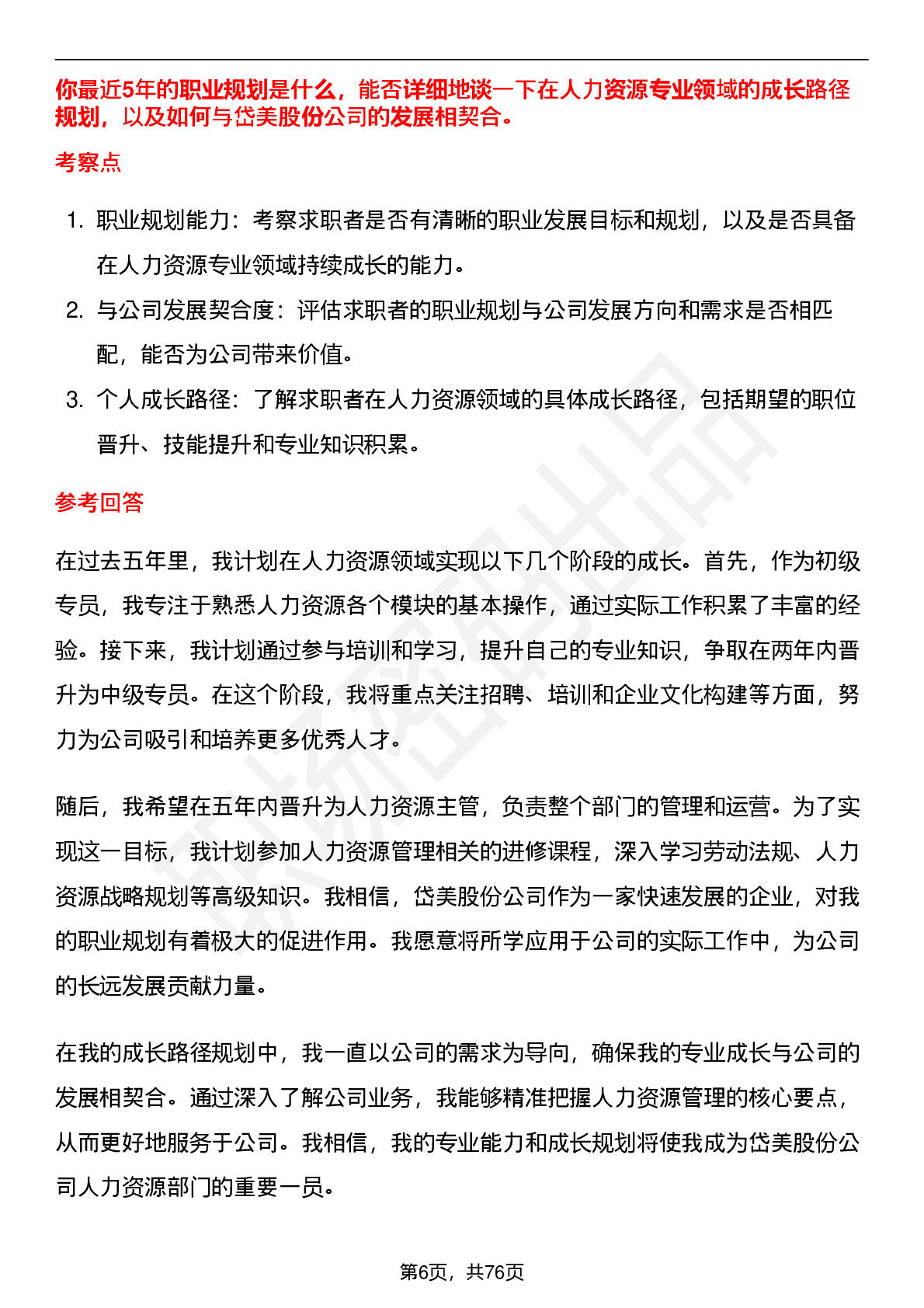 你最近5年的职业规划是什么，能否详细地谈一下在人力资源专业领域的成长路径规划，以及如何与岱美股份公司的发展相契合。

考察点

1. 职业规划能力：考察求职者是否有清晰的职业发展目标和规划，以及是否具备在人力资源专业领域持续成长的能力。
2. 与公司发展契合度：评估求职者的职业规划与公司发展方向和需求是否相匹配，能否为公司带来价值。
3. 个人成长路径：了解求职者在人力资源领域的具体成长路径，包括期望的职位晋升、技能提升和专业知识积累。

参考回答

在过去五年里，我计划在人力资源领域实现以下几个阶段的成长。首先，作为初级专员，我专注于熟悉人力资源各个模块的基本操作，通过实际工作积累了丰富的经验。接下来，我计划通过参与培训和学习，提升自己的专业知识，争取在两年内晋升为中级专员。在这个阶段，我将重点关注招聘、培训和企业文化构建等方面，努力为公司吸引和培养更多优秀人才。

随后，我希望在五年内晋升为人力资源主管，负责整个部门的管理和运营。为了实现这一目标，我计划参加人力资源管理相关的进修课程，深入学习劳动法规、人力资源战略规划等高级知识。我相信，岱美股份公司作为一家快速发展的企业，对我的职业规划有着极大的促进作用。我愿意将所学应用于公司的实际工作中，为公司的长远发展贡献力量。

在我的成长路径规划中，我一直以公司的需求为导向，确保我的专业成长与公司的发展相契合。通过深入了解公司业务，我能够精准把握人力资源管理的核心要点，从而更好地服务于公司。我相信，我的专业能力和成长规划将使我成为岱美股份公司人力资源部门的重要一员。

第6页，共76页